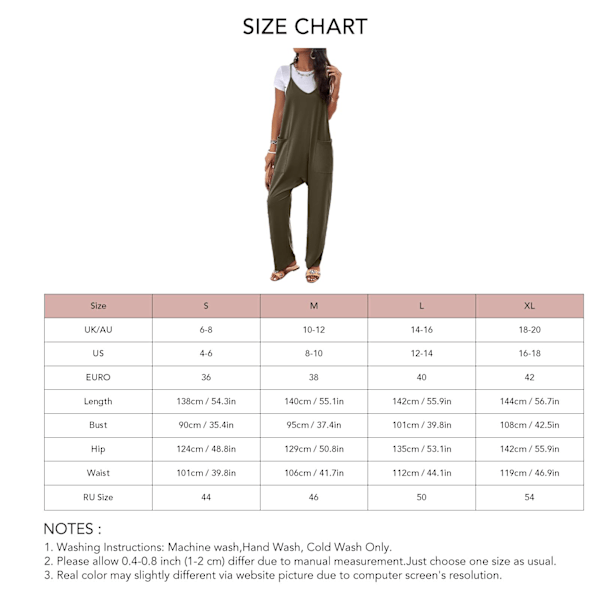 SIZE CHART

| Size | S | M | L | XL |
|---|---|---|---|---|
| UK/AU | 6-8 | 10-12 | 14-16 | 18-20 |
| US | 4-6 | 8-10 | 12-14 | 16-18 |
| EURO | 36 | 38 | 40 | 42 |
| Length | 138cm / 54.3in | 140cm / 55.1in | 142cm / 55.9in | 144cm / 56.7in |
| Bust | 90cm / 35.4in | 95cm / 37.4in | 101cm / 39.8in | 108cm / 42.5in |
| Hip | 124cm / 48.8in | 129cm / 50.8in | 135cm / 53.1in | 142cm / 55.9in |
| Waist | 101cm / 39.8in | 106cm / 41.7in | 112cm / 44.1in | 119cm / 46.9in |
| RU Size | 44 | 46 | 50 | 54 |

NOTES :
1. Washing Instructions: Machine wash,Hand Wash, Cold Wash Only.
2. Please allow 0.4-0.8 inch (1-2 cm) differ due to manual measurement.Just choose one size as usual.
3. Real color may slightly different via website picture due to computer screen's resolution.